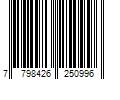 7 798426 250996